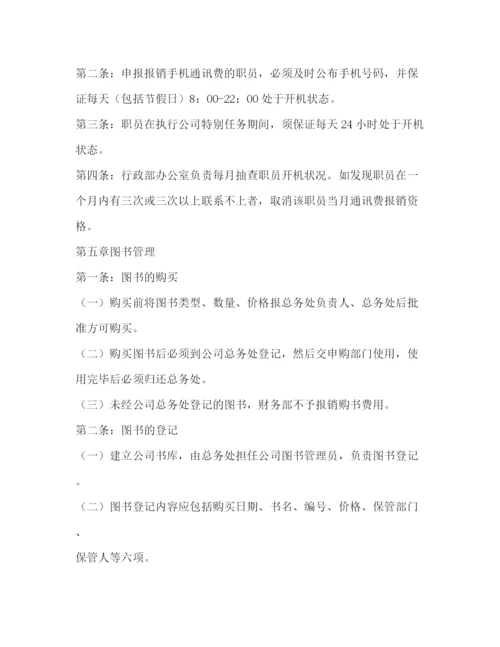 第二条：申报报销手机通讯费的职员，必须及时公布手机号码，并保证每天（包括节假日）8：00-22：00 处于开机状态。

第三条：职员在执行公司特别任务期间，须保证每天 24 小时处于开机状态。

第四条：行政部办公室负责每月抽查职员开机状况。如发现职员在一个月内有三次或三次以上联系不上者，取消该职员当月通讯费报销资格。

第五章图书管理

第一条：图书的购买

（一）购买前将图书类型、数量、价格报总务处负责人、总务处后批准方可购买。

（二）购买图书后必须到公司总务处登记，然后交申购部门使用，使用完毕后必须归还总务处。

（三）未经公司总务处登记的图书，财务部不予报销购书费用。

第二条：图书的登记

（一）建立公司书库，由总务处担任公司图书管理员，负责图书登记。

（二）图书登记内容应包括购买日期、书名、编号、价格、保管部门、

保管人等六项。